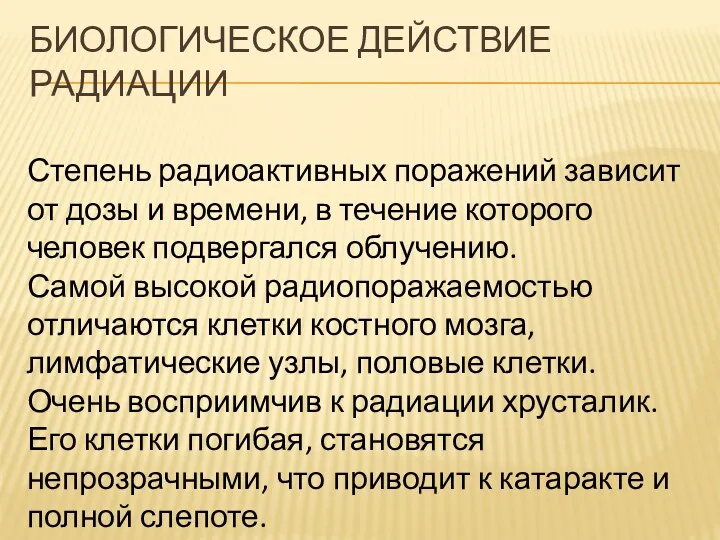 БИОЛОГИЧЕСКОЕ ДЕЙСТВИЕ РАДИАЦИИ

Степень радиоактивных поражений зависит от дозы и времени, в течение которого человек подвергался облучению.
Самой высокой радиопоражаемостью отличаются клетки костного мозга, лимфатические узлы, половые клетки.
Очень восприимчив к радиации хрусталик. Его клетки погибая, становятся непрозрачными, что приводит к катаракте и полной слепоте.